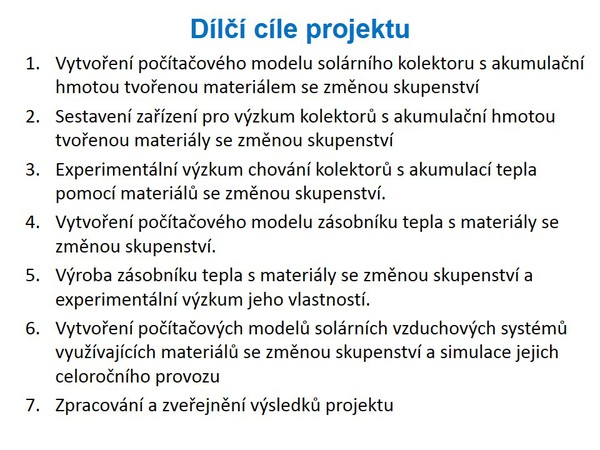 Dílčí cíle projektu

1. Vytvoření počítačového modelu solárního kolektoru s akumulační hmotou tvořenou materiálem se změnou skupenství
2. Sestavení zařízení pro výzkum kolektorů s akumulační hmotou tvořenou materiály se změnou skupenství
3. Experimentální výzkum chování kolektorů s akumulací tepla pomocí materiálů se změnou skupenství.
4. Vytvoření počítačového modelu zásobníku tepla s materiály se změnou skupenství.
5. Výroba zásobníku tepla s materiály se změnou skupenství a experimentální výzkum jeho vlastností.
6. Vytvoření počítačových modelů solárních vzduchových systémů využívajících materiálů se změnou skupenství a simulace jejich celoročního provozu
7. Zpracování a zveřejnění výsledků projektu